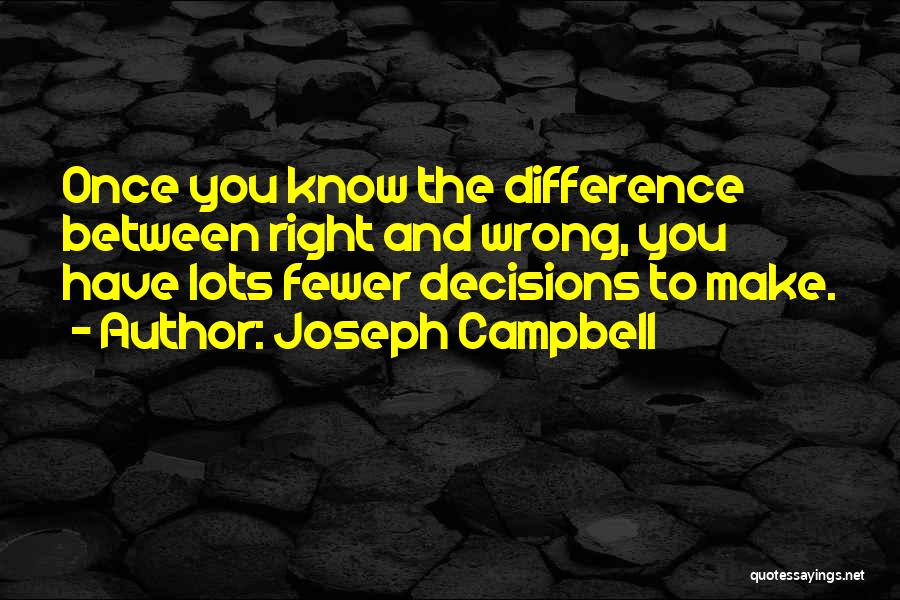 Once you know the difference between right and wrong, you have lots fewer decisions to make.
- Author: Joseph Campbell

quotessayings.net